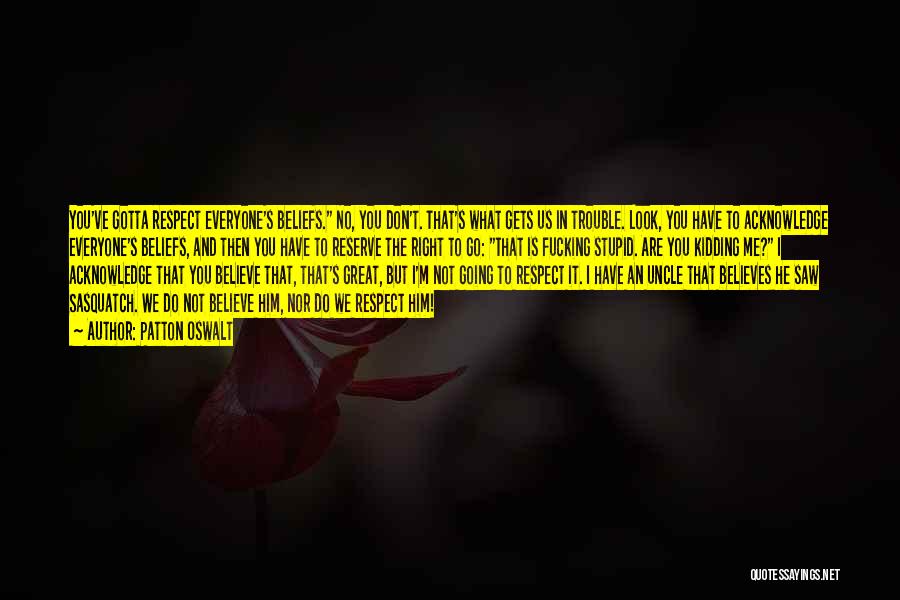 YOU'VE GOTTA RESPECT EVERYONE'S BELIEFS." NO, YOU DON'T. THAT'S WHAT GETS US IN TROUBLE. LOOK, YOU HAVE TO ACKNOWLEDGE EVERYONE'S BELIEFS, AND THEN YOU HAVE TO RESERVE THE RIGHT TO GO: "THAT IS FUCKING STUPID. ARE YOU KIDDING ME?" I ACKNOWLEDGE THAT YOU BELIEVE THAT, THAT'S GREAT, BUT I'M NOT GOING TO RESPECT IT. I HAVE AN UNCLE THAT BELIEVES HE SAW SASQUATCH. WE DO NOT BELIEVE HIM, NOR DO WE RESPECT HIM!

— AUTHOR: PATTON OSWALT

QUOTESSAYINGS.NET